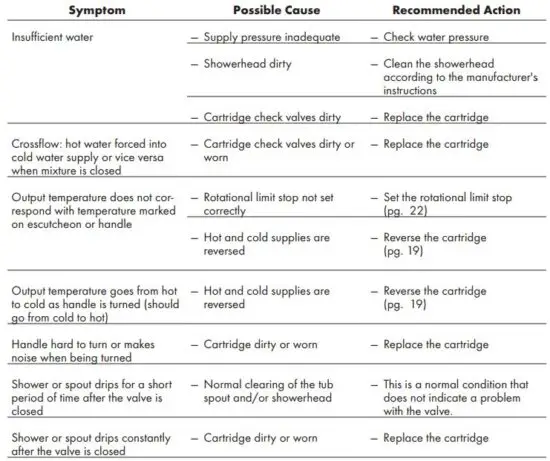 | Symptom | Possible Cause | Recommended Action |
|---|---|---|
| Insufficient water | – Supply pressure inadequate | – Check water pressure |
| | – Showerhead dirty | – Clean the showerhead according to the manufacturer's instructions |
| | – Cartridge check valves dirty | – Replace the cartridge |
| Crossflow: hot water forced into cold water supply or vice versa when mixture is closed | – Cartridge check valves dirty or worn | – Replace the cartridge |
| Output temperature does not correspond with temperature marked on escutcheon or handle | – Rotational limit stop not set correctly | – Set the rotational limit stop (pg. 22) |
| | – Hot and cold supplies are reversed | – Reverse the cartridge (pg. 19) |
| Output temperature goes from hot to cold as handle is turned (should go from cold to hot) | – Hot and cold supplies are reversed | – Reverse the cartridge (pg. 19) |
| Handle hard to turn or makes noise when being turned | – Cartridge dirty or worn | – Replace the cartridge |
| Shower or spout drips for a short period of time after the valve is closed | – Normal clearing of the tub spout and/or showerhead | – This is a normal condition that does not indicate a problem with the valve. |
| Shower or spout drips constantly after the valve is closed | – Cartridge dirty or worn | – Replace the cartridge |